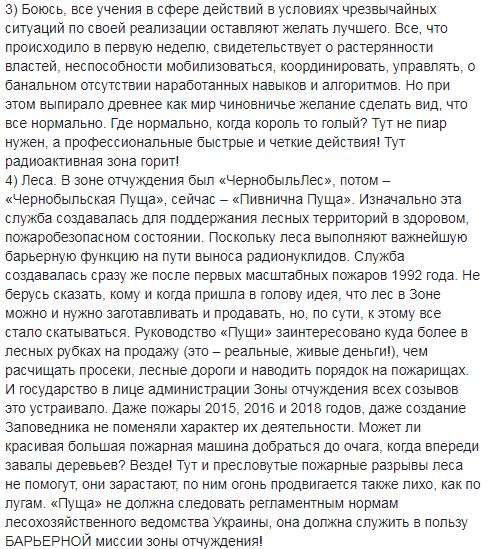 3) Боюсь, все учения в сфере действий в условиях чрезвычайных ситуаций по своей реализации оставляют желать лучшего. Все, что происходило в первую неделю, свидетельствует о растерянности властей, неспособности мобилизоваться, координировать, управлять, о банальном отсутствии наработанных навыков и алгоритмов. Но при этом выпирало древнее как мир чиновничье желание сделать вид, что все нормально. Где нормально, когда король то голый? Тут не пиар нужен, а профессиональные быстрые и четкие действия! Тут радиоактивная зона горит!
4) Леса. В зоне отчуждения был «ЧернобыльЛес», потом – «Чернобыльская Пуща», сейчас – «Пивнична Пуща». Изначально эта служба создавалась для поддержания лесных территорий в здоровом, пожаробезопасном состоянии. Поскольку леса выполняют важнейшую барьерную функцию на пути выноса радионуклидов. Служба создавалась сразу же после первых масштабных пожаров 1992 года. Не берусь сказать, кому и когда пришла в голову идея, что лес в Зоне можно и нужно заготавливать и продавать, но, по сути, к этому все стало скатываться. Руководство «Пущи» заинтересовано куда более в лесных рубках на продажу (это – реальные, живые деньги!), чем расчищать просеки, лесные дороги и наводить порядок на пожарищах. И государство в лице администрации Зоны отчуждения всех созывов это устраивало. Даже пожары 2015, 2016 и 2018 годов, даже создание Заповедника не поменяли характер их деятельности. Может ли красивая большая пожарная машина добраться до очага, когда впереди завалы деревьев? Везде! Тут и пресловутые пожарные разрывы леса не помогут, они зарастают, по ним огонь продвигается также лихо, как по лугам. «Пуща» не должна следовать регламентным нормам лесохозяйственного ведомства Украины, она должна служить в пользу БАРЬЕРНОЙ миссии зоны отчуждения!